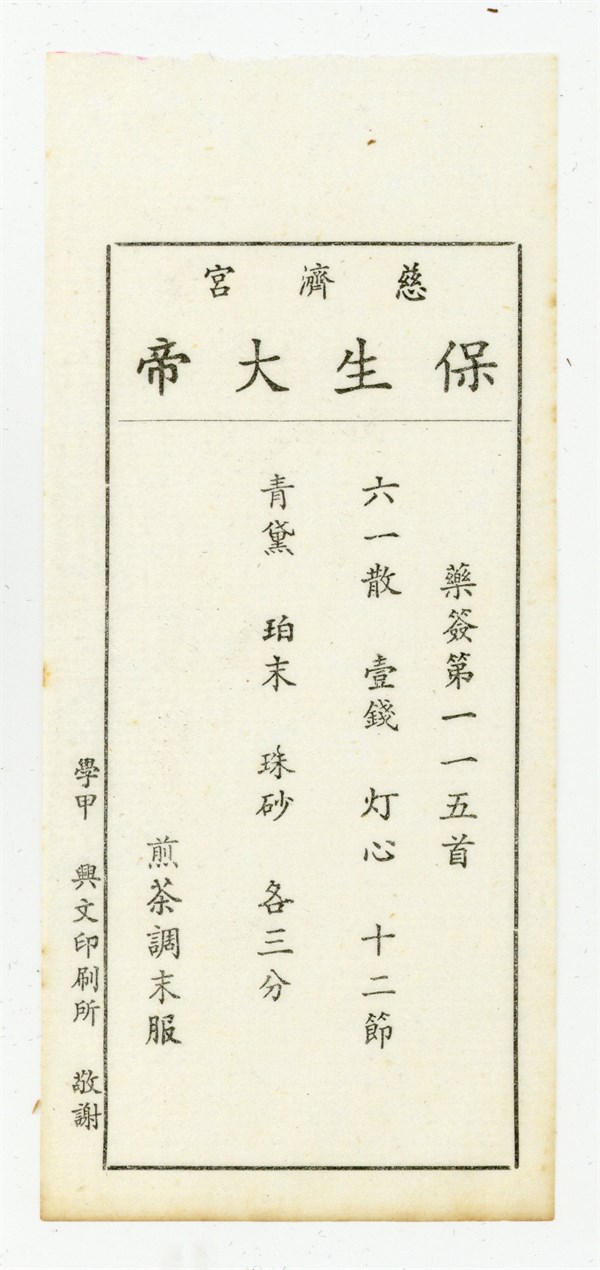 慈濟宮

保生大帝

藥簽第一一五首

六一散 壹錢 灯心 十二節

青黛 珀末 珠砂 各三分

煎茶調末服

學甲 興文印刷所 敬謝